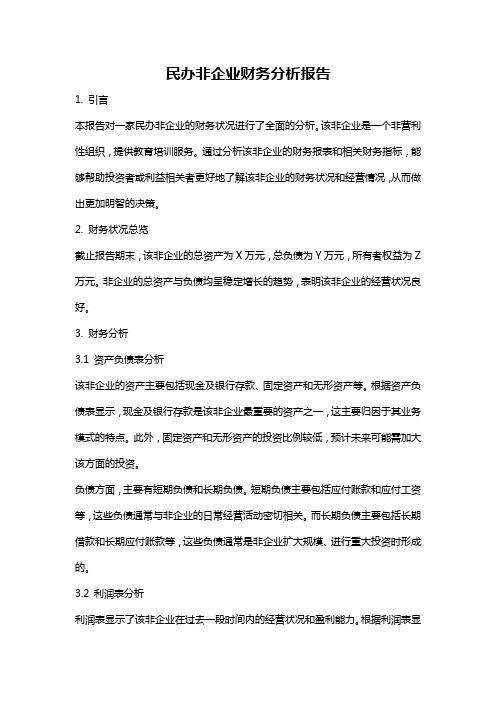 民办非企业财务分析报告

1. 引言

本报告对一家民办非企业的财务状况进行了全面的分析。该非企业是一个非营利性组织，提供教育培训服务。通过分析该非企业的财务报表和相关财务指标，能够帮助投资者或利益相关者更好地了解该非企业的财务状况和经营情况，从而做出更加明智的决策。

2. 财务状况总览

截止报告期末，该非企业的总资产为 X 万元，总负债为 Y 万元，所有者权益为 Z 万元。非企业的总资产与负债均呈稳定增长的趋势，表明该非企业的经营状况良好。

3. 财务分析

3.1 资产负债表分析

该非企业的资产主要包括现金及银行存款、固定资产和无形资产等。根据资产负债表显示，现金及银行存款是该非企业最重要的资产之一，这主要归因于其业务模式的特点。此外，固定资产和无形资产的投资比例较低，预计未来可能需加大该方面的投资。

负债方面，主要有短期负债和长期负债。短期负债主要包括应付账款和应付工资等，这些负债通常与非企业的日常经营活动密切相关。而长期负债主要包括长期借款和长期应付账款等，这些负债通常是非企业扩大规模、进行重大投资时形成的。

3.2 利润表分析

利润表显示了该非企业在过去一段时间内的经营状况和盈利能力。根据利润表显